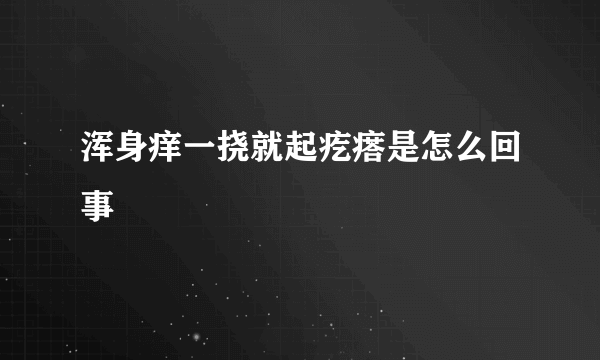 浑身痒一挠就起疙瘩是怎么回事